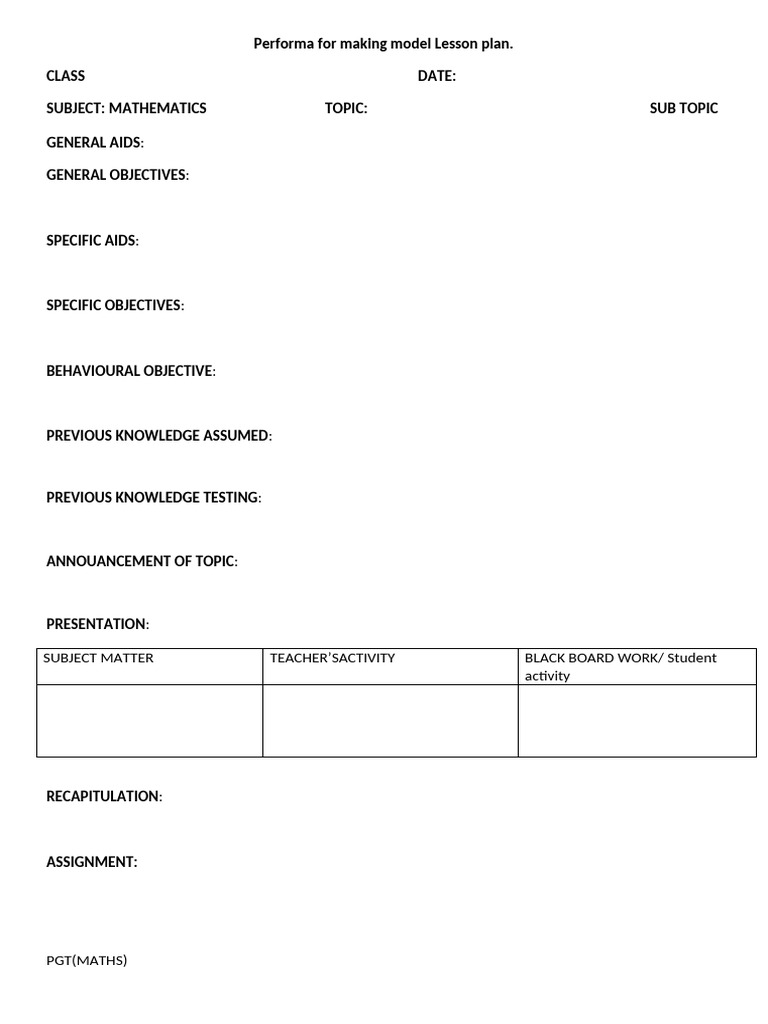 Performa for making model Lesson plan.

CLASS DATE:

SUBJECT: MATHEMATICS TOPIC: SUB TOPIC

GENERAL AIDS:

GENERAL OBJECTIVES:

SPECIFIC AIDS:

SPECIFIC OBJECTIVES:

BEHAVIOURAL OBJECTIVE:

PREVIOUS KNOWLEDGE ASSUMED:

PREVIOUS KNOWLEDGE TESTING:

ANNOUANCEMENT OF TOPIC:

PRESENTATION:

| SUBJECT MATTER | TEACHER'SACTIVITY | BLACK BOARD WORK/ Student activity |
|---|---|---|
| | | |

RECAPITULATION:

ASSIGNMENT:

PGT(MATHS)